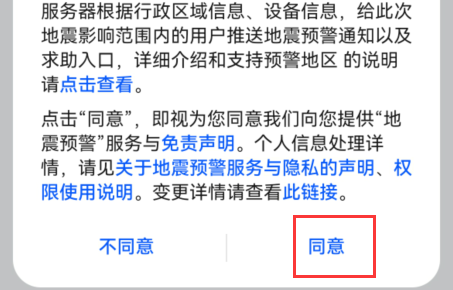 服务器根据行政区域信息、设备信息，给此次地震影响范围内的用户推送地震预警通知以及求助入口，详细介绍和支持预警地区 的说明请点击查看。

点击“同意”，即视为您同意我们向您提供“地震预警”服务与免责声明。个人信息处理详情，请见关于地震预警服务与隐私的声明、权限使用说明。变更详情请查看此链接。

不同意

同意